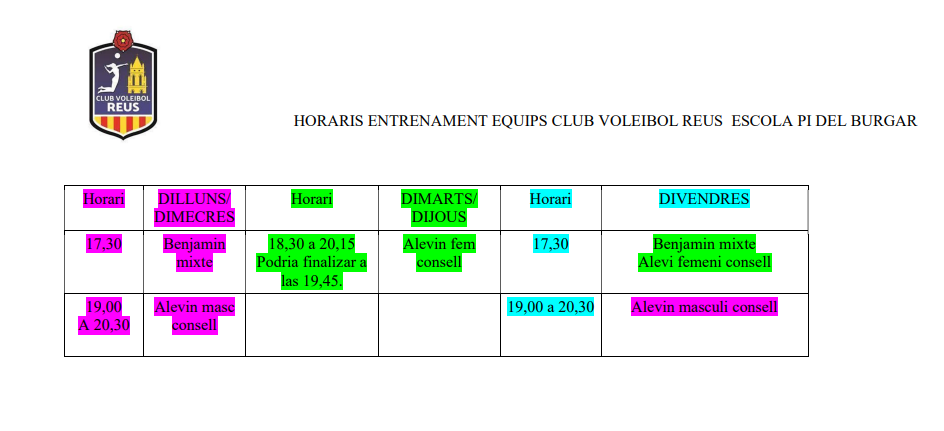 CLUB VOLEIBOL REUS

HORARIS ENTRENAMENT EQUIPS CLUB VOLEIBOL REUS ESCOLA PI DEL BURGAR

| Horari | DILLUNS/ DIMECRES | Horari | DIMARTS/ DIJOUS | Horari | DIVENDRES |
|---|---|---|---|---|---|
| 17,30 | Benjamin mixte | 18,30 a 20,15 Podria finalizar a las 19,45. | Alevin fem consell | 17,30 | Benjamin mixte Alevi femeni consell |
| 19,00 A 20,30 | Alevin masc consell | | | 19,00 a 20,30 | Alevin masculi consell |